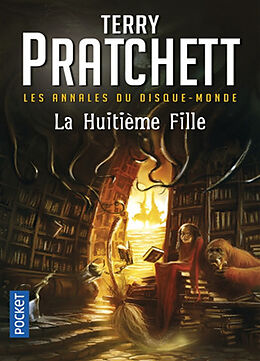 TERRY
PRATCHETT
LES ANNALES DU DISQUE-MONDE
La Huitième Fille
POCKET